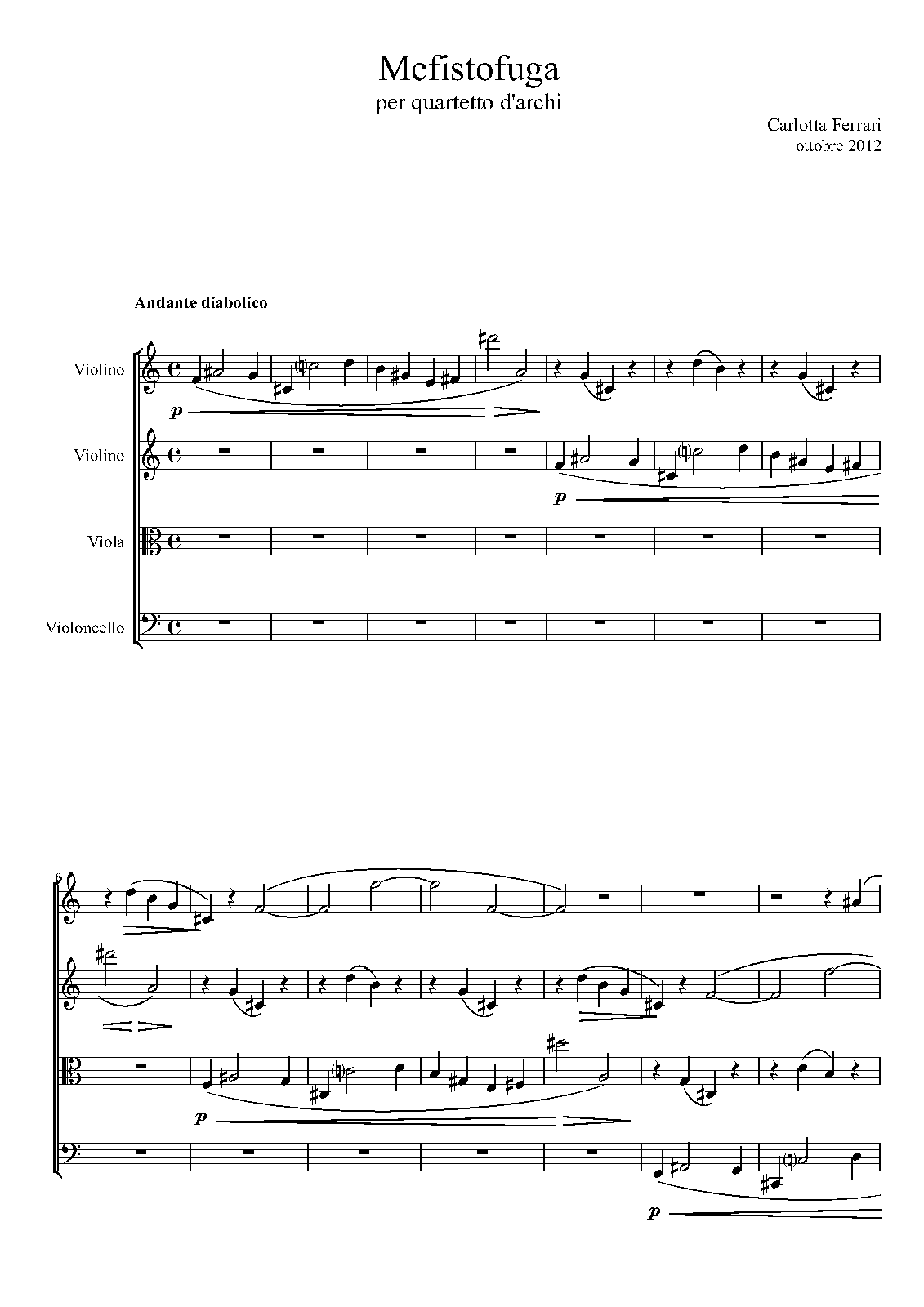 Mefistofuga
per quartetto d'archi

Carlotta Ferrari
ottobre 2012

Andante diabolico

Violino

Violino

Viola

Violoncello

p

p

8

p

p